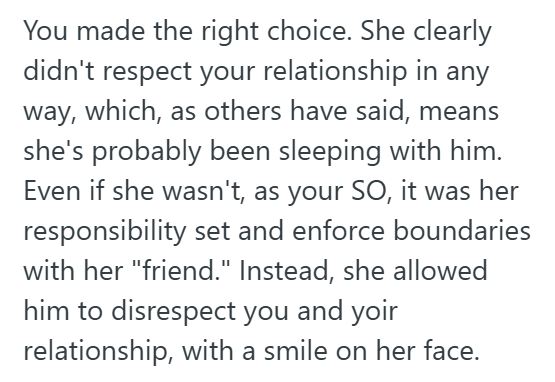 You made the right choice. She clearly didn't respect your relationship in any way, which, as others have said, means she's probably been sleeping with him. Even if she wasn't, as your SO, it was her responsibility set and enforce boundaries with her "friend." Instead, she allowed him to disrespect you and yoir relationship, with a smile on her face.